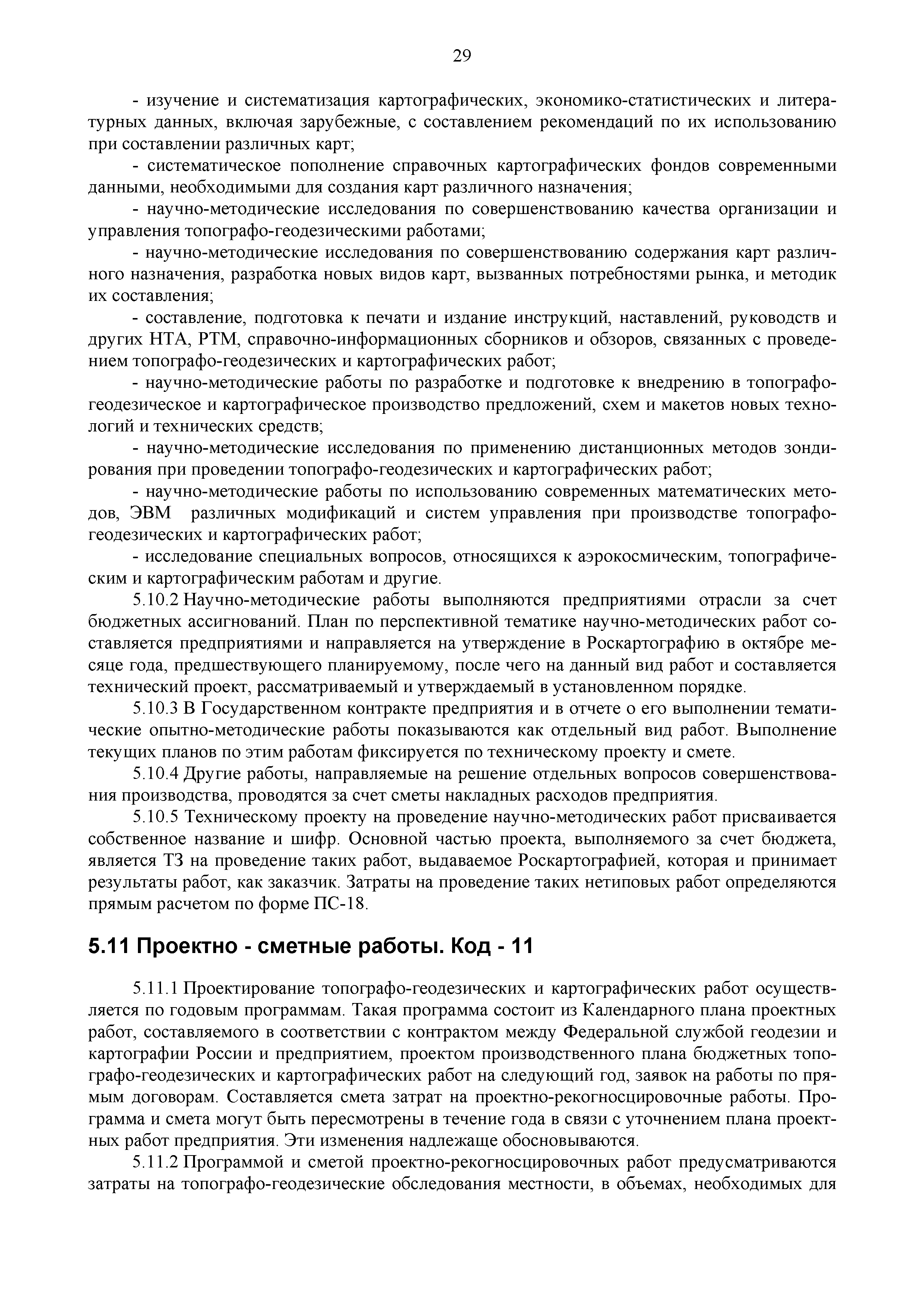 29

- изучение и систематизация картографических, экономико-статистических и литературных данных, включая зарубежные, с составлением рекомендаций по их использованию при составлении различных карт;

- систематическое пополнение справочных картографических фондов современными данными, необходимыми для создания карт различного назначения;

- научно-методические исследования по совершенствованию качества организации и управления топографо-геодезическими работами;

- научно-методические исследования по совершенствованию содержания карт различного назначения, разработка новых видов карт, вызванных потребностями рынка, и методик их составления;

- составление, подготовка к печати и издание инструкций, наставлений, руководств и других НТА, РТМ, справочно-информационных сборников и обзоров, связанных с проведением топографо-геодезических и картографических работ;

- научно-методические работы по разработке и подготовке к внедрению в топографо-геодезическое и картографическое производство предложений, схем и макетов новых технологий и технических средств;

- научно-методические исследования по применению дистанционных методов зондирования при проведении топографо-геодезических и картографических работ;

- научно-методические работы по использованию современных математических методов, ЭВМ различных модификаций и систем управления при производстве топографо-геодезических и картографических работ;

- исследование специальных вопросов, относящихся к аэрокосмическим, топографическим и картографическим работам и другие.

5.10.2 Научно-методические работы выполняются предприятиями отрасли за счет бюджетных ассигнований. План по перспективной тематике научно-методических работ составляется предприятиями и направляется на утверждение в Роскартографию в октябре месяце года, предшествующего планируемому, после чего на данный вид работ и составляется технический проект, рассматриваемый и утверждаемый в установленном порядке.

5.10.3 В Государственном контракте предприятия и в отчете о его выполнении тематические опытно-методические работы показываются как отдельный вид работ. Выполнение текущих планов по этим работам фиксируется по техническому проекту и смете.

5.10.4 Другие работы, направляемые на решение отдельных вопросов совершенствования производства, проводятся за счет сметы накладных расходов предприятия.

5.10.5 Техническому проекту на проведение научно-методических работ присваивается собственное название и шифр. Основной частью проекта, выполняемого за счет бюджета, является ТЗ на проведение таких работ, выдаваемое Роскартографией, которая и принимает результаты работ, как заказчик. Затраты на проведение таких нетиповых работ определяются прямым расчетом по форме ПС-18.

5.11 Проектно - сметные работы. Код - 11

5.11.1 Проектирование топографо-геодезических и картографических работ осуществляется по годовым программам. Такая программа состоит из Календарного плана проектных работ, составляемого в соответствии с контрактом между Федеральной службой геодезии и картографии России и предприятием, проектом производственного плана бюджетных топографо-геодезических и картографических работ на следующий год, заявок на работы по прямым договорам. Составляется смета затрат на проектно-рекогносцировочные работы. Программа и смета могут быть пересмотрены в течение года в связи с уточнением плана проектных работ предприятия. Эти изменения надлежаще обосновываются.

5.11.2 Программой и сметой проектно-рекогносцировочных работ предусматриваются затраты на топографо-геодезические обследования местности, в объемах, необходимых для